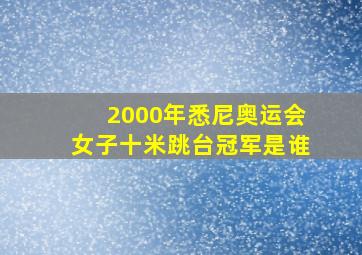 2000年悉尼奥运会
女子十米跳台冠军是谁